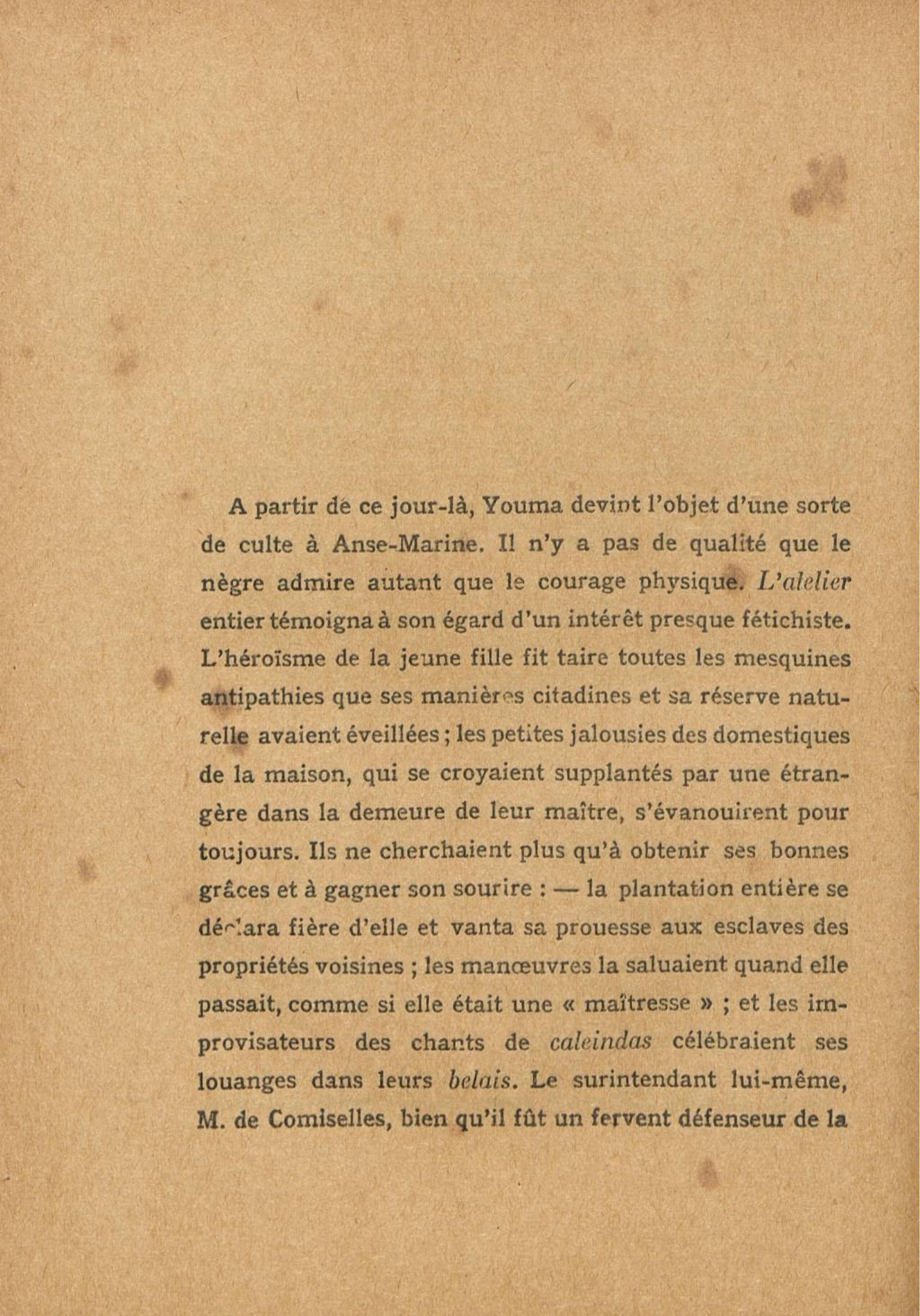 A partir de ce jour-là, Youma devint l'objet d'une sorte de culte à Anse-Marine. Il n'y a pas de qualité que le nègre admire autant que le courage physique. L'atelier entier témoigna à son égard d'un intérêt presque fétichiste. L'héroïsme de la jeune fille fit taire toutes les mesquines antipathies que ses manières citadines et sa réserve naturelle avaient éveillées ; les petites jalousies des domestiques de la maison, qui se croyaient supplantés par une étrangère dans la demeure de leur maître, s'évanouirent pour toujours. Ils ne cherchaient plus qu'à obtenir ses bonnes grâces et à gagner son sourire : — la plantation entière se déclara fière d'elle et vanta sa prouesse aux esclaves des propriétés voisines ; les manœuvres la saluaient quand elle passait, comme si elle était une « maîtresse » ; et les improvisateurs des chants de caleindas célébraient ses louanges dans leurs belais. Le surintendant lui-même, M. de Comiselles, bien qu'il fût un fervent défenseur de la